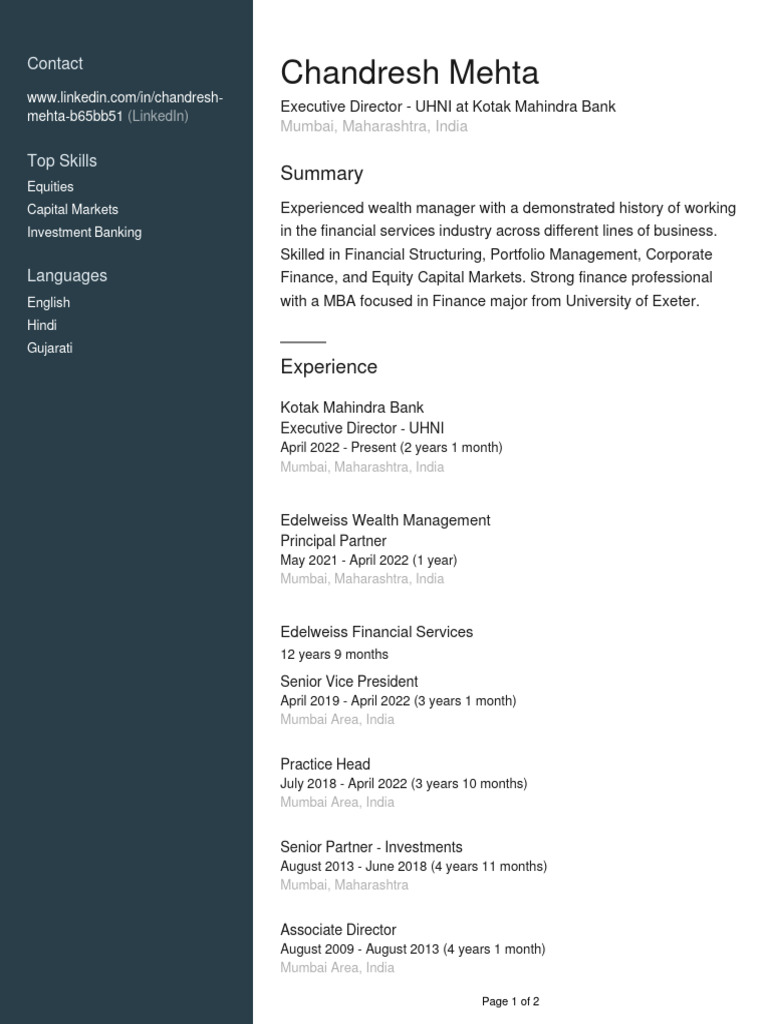 Contact

www.linkedin.com/in/chandresh-mehta-b65bb51 (LinkedIn)

Top Skills

Equities
Capital Markets
Investment Banking

Languages

English
Hindi
Gujarati

Chandresh Mehta

Executive Director - UHNI at Kotak Mahindra Bank
Mumbai, Maharashtra, India

Summary

Experienced wealth manager with a demonstrated history of working in the financial services industry across different lines of business. Skilled in Financial Structuring, Portfolio Management, Corporate Finance, and Equity Capital Markets. Strong finance professional with a MBA focused in Finance major from University of Exeter.

Experience

Kotak Mahindra Bank
Executive Director - UHNI
April 2022 - Present (2 years 1 month)
Mumbai, Maharashtra, India

Edelweiss Wealth Management
Principal Partner
May 2021 - April 2022 (1 year)
Mumbai, Maharashtra, India

Edelweiss Financial Services
12 years 9 months

Senior Vice President
April 2019 - April 2022 (3 years 1 month)
Mumbai Area, India

Practice Head
July 2018 - April 2022 (3 years 10 months)
Mumbai Area, India

Senior Partner - Investments
August 2013 - June 2018 (4 years 11 months)
Mumbai, Maharashtra

Associate Director
August 2009 - August 2013 (4 years 1 month)
Mumbai Area, India

Page 1 of 2